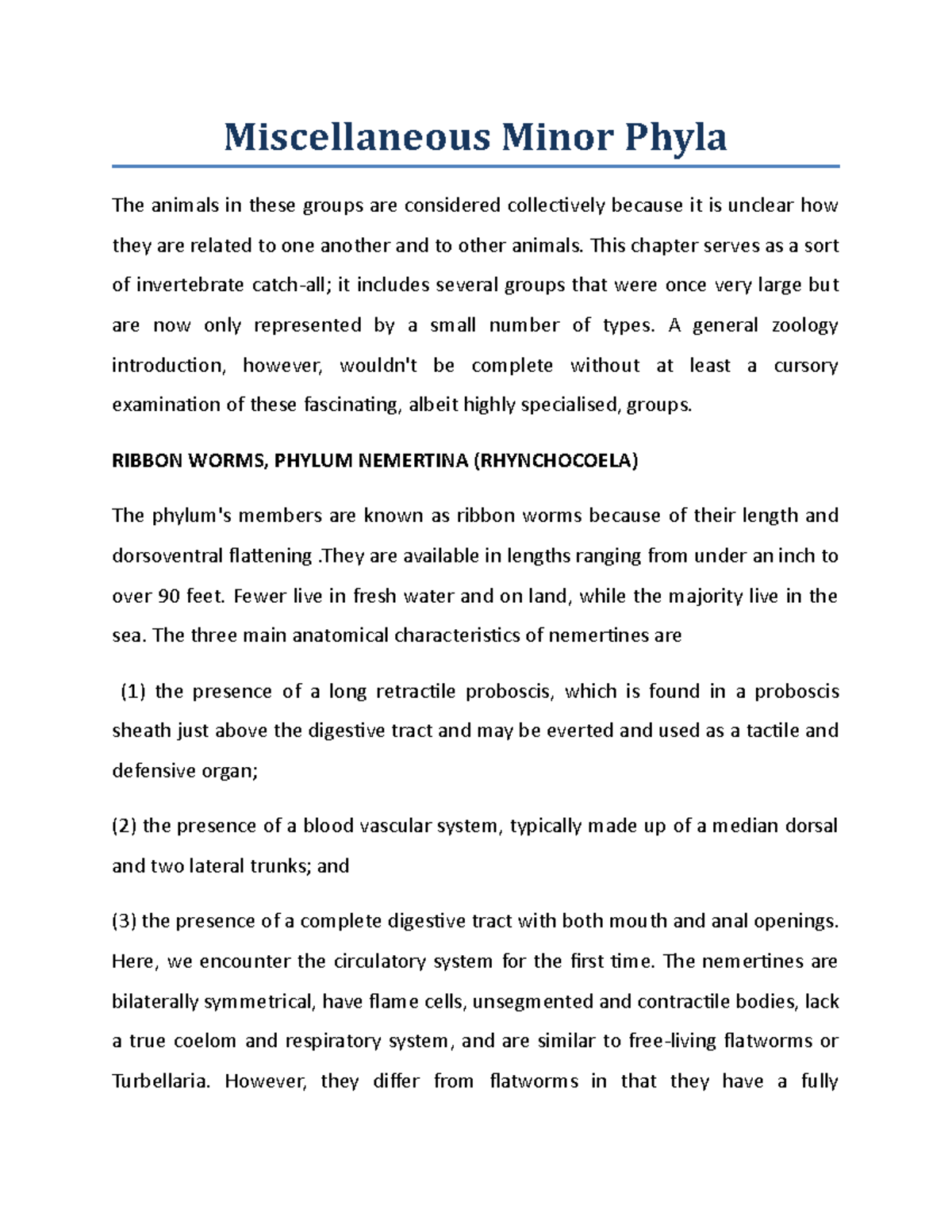 Miscellaneous Minor Phyla

The animals in these groups are considered collectively because it is unclear how they are related to one another and to other animals. This chapter serves as a sort of invertebrate catch-all; it includes several groups that were once very large but are now only represented by a small number of types. A general zoology introduction, however, wouldn't be complete without at least a cursory examination of these fascinating, albeit highly specialised, groups.

RIBBON WORMS, PHYLUM NEMERTINA (RHYNCHOCOELA)

The phylum's members are known as ribbon worms because of their length and dorsoventral flattening .They are available in lengths ranging from under an inch to over 90 feet. Fewer live in fresh water and on land, while the majority live in the sea. The three main anatomical characteristics of nemertines are

(1) the presence of a long retractile proboscis, which is found in a proboscis sheath just above the digestive tract and may be everted and used as a tactile and defensive organ;

(2) the presence of a blood vascular system, typically made up of a median dorsal and two lateral trunks; and

(3) the presence of a complete digestive tract with both mouth and anal openings. Here, we encounter the circulatory system for the first time. The nemertines are bilaterally symmetrical, have flame cells, unsegmented and contractile bodies, lack a true coelom and respiratory system, and are similar to free-living flatworms or Turbellaria. However, they differ from flatworms in that they have a fully